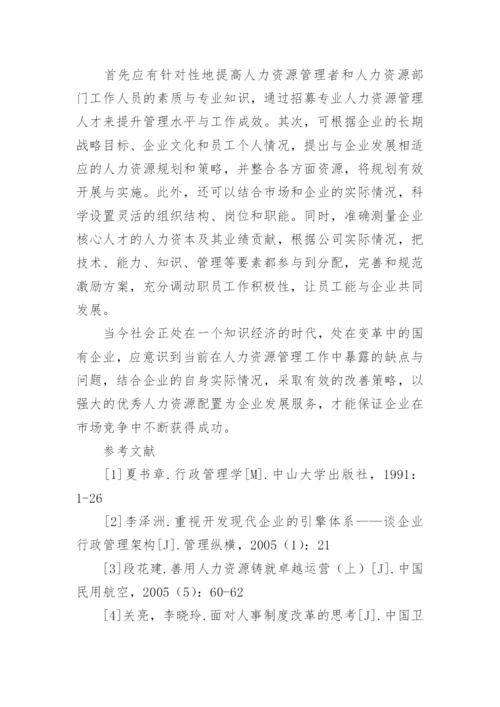 首先应有针对性地提高人力资源管理者和人力资源部门工作人员的素质与专业知识，通过招募专业人力资源管理人才来提升管理水平与工作成效。其次，可根据企业的长期战略目标、企业文化和员工个人情况，提出与企业发展相适应的人力资源规划和策略，并整合各方面资源，将规划有效开展与实施。此外，还可以结合市场和企业的实际情况，科学设置灵活的组织结构、岗位和职能。同时，准确测量企业核心人才的人力资本及其业绩贡献，根据公司实际情况，把技术、能力、知识、管理等要素都参与到分配，完善和规范激励方案，充分调动职员工作积极性，让员工能与企业共同发展。

当今社会正处在一个知识经济的时代，处在变革中的国有企业，应意识到当前在人力资源管理工作中暴露的缺点与问题，结合企业的自身实际情况，采取有效的改善策略，以强大的优秀人力资源配置为企业发展服务，才能保证企业在市场竞争中不断获得成功。

参考文献

[1]夏书章．行政管理学[M]．中山大学出版社，1991：1-26

[2]李泽洲．重视开发现代企业的引擎体系——谈企业行政管理架构[J]．管理纵横，2005（1）：21

[3]段花建．善用人力资源铸就卓越运营（上）[J]．中国民用航空，2005（5）：60-62

[4]关亮，李晓玲．面对人事制度改革的思考[J]．中国卫